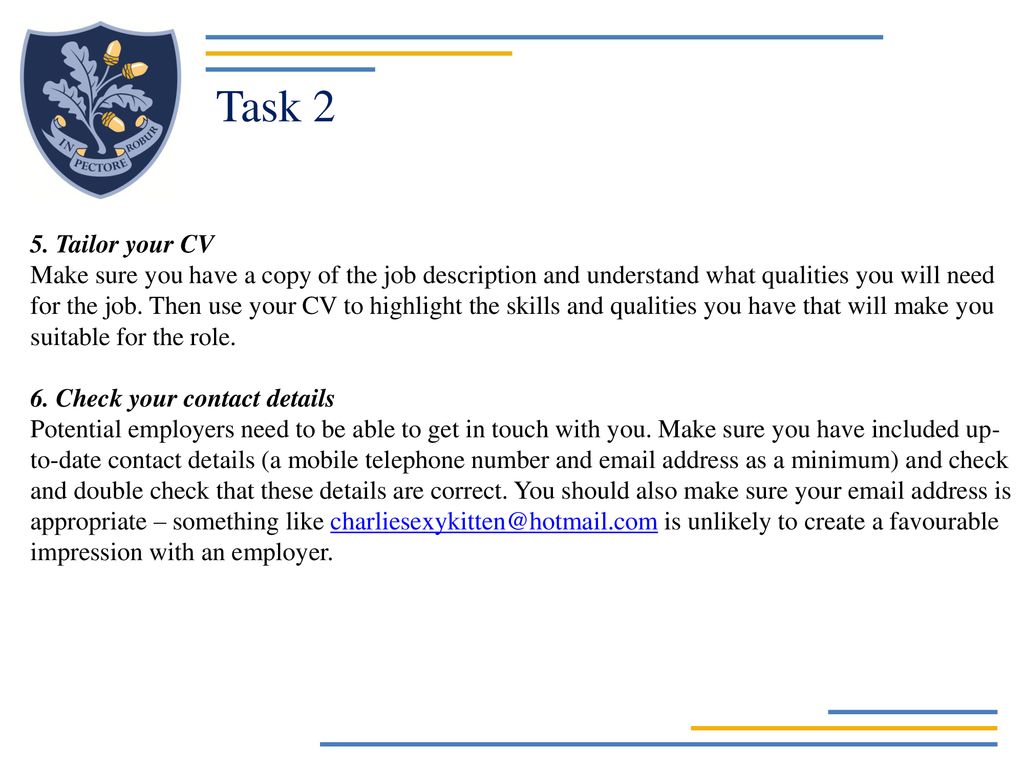 IN PECTORE ROBUR

Task 2

5. Tailor your CV
Make sure you have a copy of the job description and understand what qualities you will need for the job. Then use your CV to highlight the skills and qualities you have that will make you suitable for the role.

6. Check your contact details
Potential employers need to be able to get in touch with you. Make sure you have included up-to-date contact details (a mobile telephone number and email address as a minimum) and check and double check that these details are correct. You should also make sure your email address is appropriate – something like charliesexykitten@hotmail.com is unlikely to create a favourable impression with an employer.